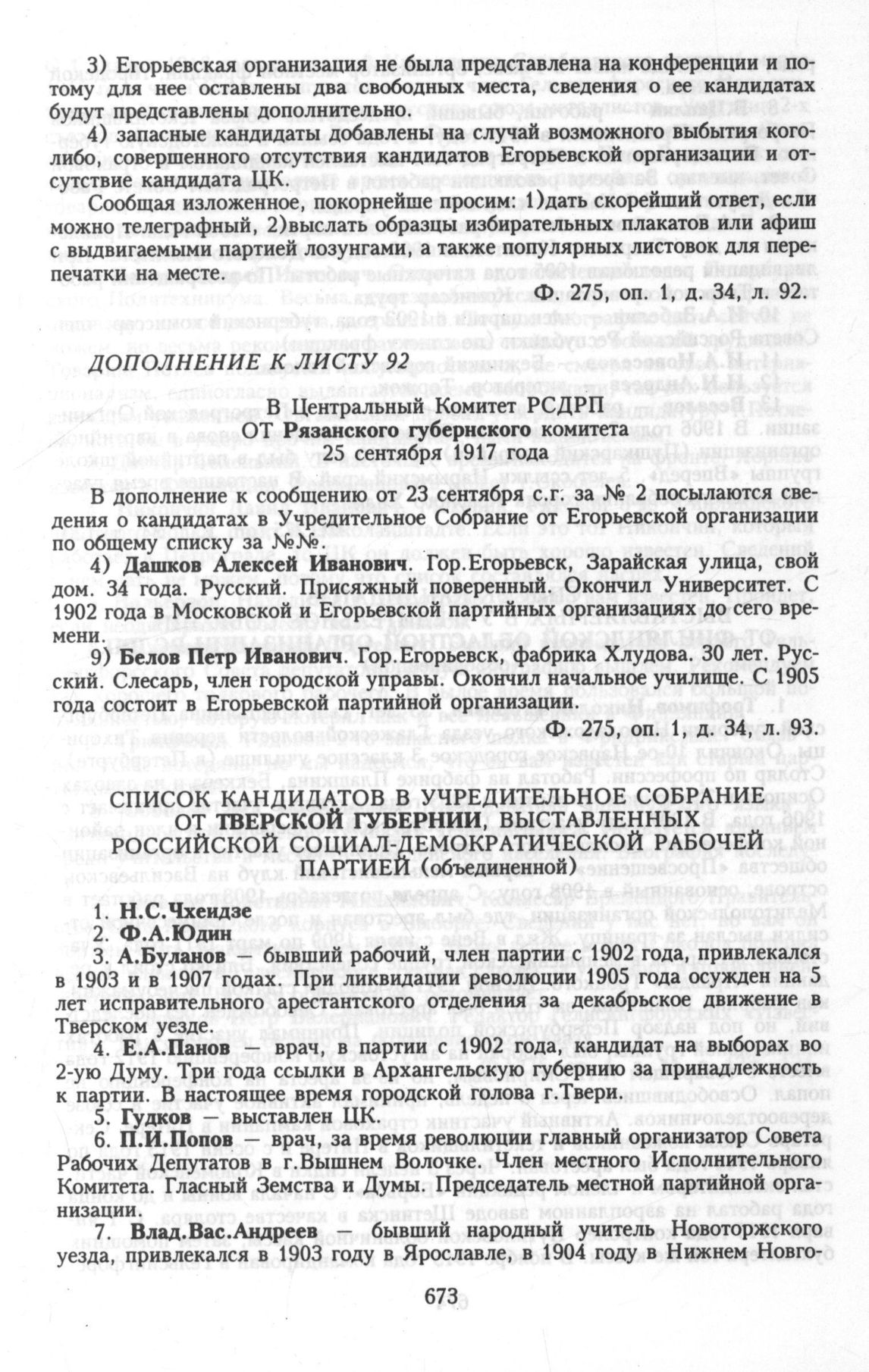 3) Егорьевская организация не была представлена на конференции и потому для нее оставлены два свободных места, сведения о ее кандидатах будут представлены дополнительно.

4) запасные кандидаты добавлены на случай возможного выбытия кого-либо, совершенного отсутствия кандидатов Егорьевской организации и отсутствие кандидата ЦК.

Сообщая изложенное, покорнейше просим: 1)дать скорейший ответ, если можно телеграфный, 2)выслать образцы избирательных плакатов или афиш с выдвигаемыми партией лозунгами, а также популярных листовок для перепечатки на месте.

Ф. 275, оп. 1, д. 34, л. 92.

ДОПОЛНЕНИЕ К ЛИСТУ 92

В Центральный Комитет РСДРП
ОТ Рязанского губернского комитета
25 сентября 1917 года

В дополнение к сообщению от 23 сентября с.г. за № 2 посылаются сведения о кандидатах в Учредительное Собрание от Егорьевской организации по общему списку за №№.

4) Дашков Алексей Иванович. Гор.Егорьевск, Зарайская улица, свой дом. 34 года. Русский. Присяжный поверенный. Окончил Университет. С 1902 года в Московской и Егорьевской партийных организациях до сего времени.

9) Белов Петр Иванович. Гор.Егорьевск, фабрика Хлудова. 30 лет. Русский. Слесарь, член городской управы. Окончил начальное училище. С 1905 года состоит в Егорьевской партийной организации.

Ф. 275, оп. 1, д. 34, л. 93.

СПИСОК КАНДИДАТОВ В УЧРЕДИТЕЛЬНОЕ СОБРАНИЕ ОТ ТВЕРСКОЙ ГУБЕРНИИ, ВЫСТАВЛЕННЫХ РОССИЙСКОЙ СОЦИАЛ-ДЕМОКРАТИЧЕСКОЙ РАБОЧЕЙ ПАРТИЕЙ (объединенной)

1. Н.С.Чхеидзе
2. Ф.А.Юдин
3. А.Буланов — бывший рабочий, член партии с 1902 года, привлекался в 1903 и в 1907 годах. При ликвидации революции 1905 года осужден на 5 лет исправительного арестантского отделения за декабрьское движение в Тверском уезде.
4. Е.А.Панов — врач, в партии с 1902 года, кандидат на выборах во 2-ую Думу. Три года ссылки в Архангельскую губернию за принадлежность к партии. В настоящее время городской голова г.Твери.
5. Гудков — выставлен ЦК.
6. П.И.Попов — врач, за время революции главный организатор Совета Рабочих Депутатов в г.Вышнем Волочке. Член местного Исполнительного Комитета. Гласный Земства и Думы. Председатель местной партийной организации.
7. Влад.Вас.Андреев — бывший народный учитель Новоторжского уезда, привлекался в 1903 году в Ярославле, в 1904 году в Нижнем Новго-

673